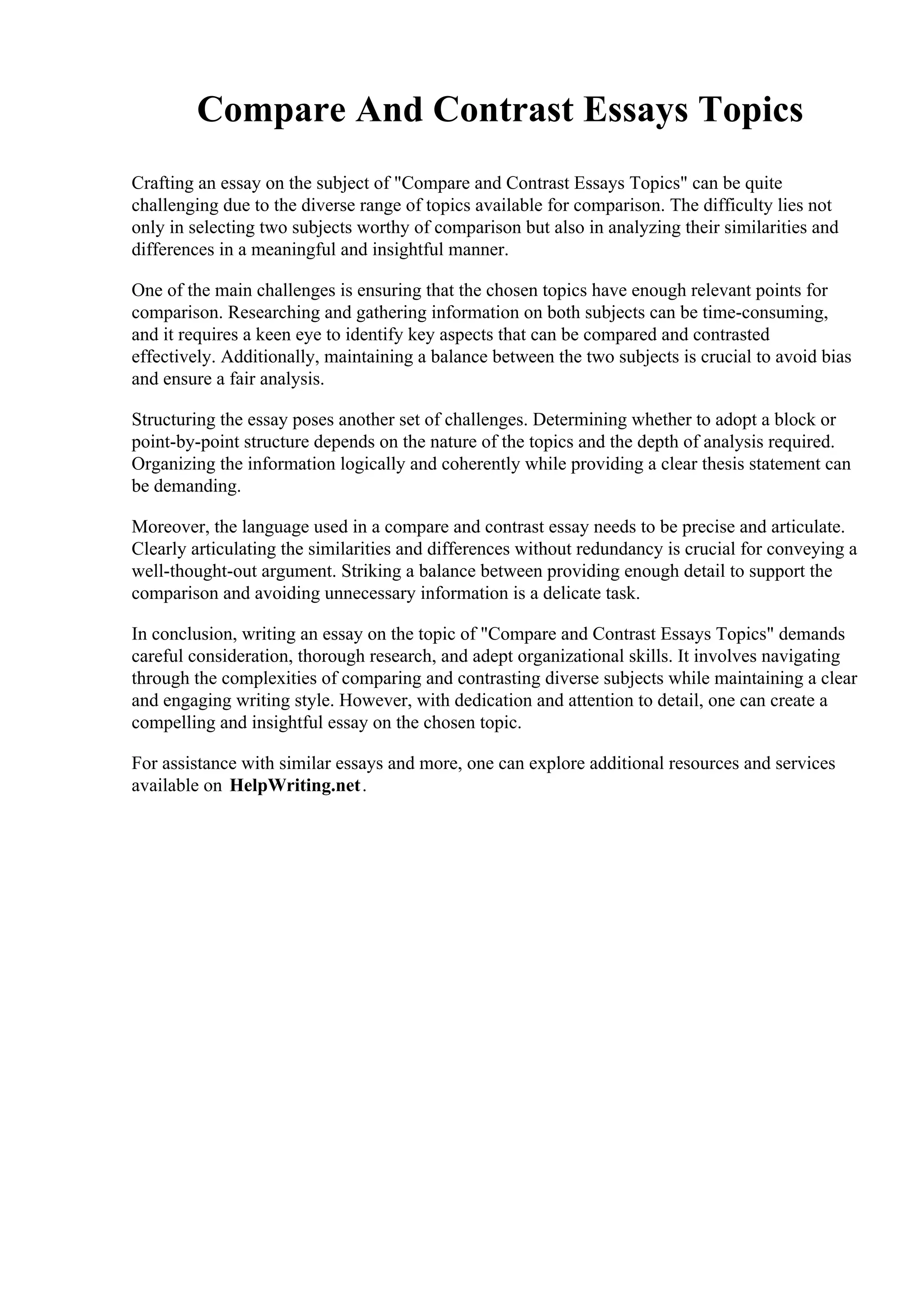 Compare And Contrast Essays Topics

Crafting an essay on the subject of "Compare and Contrast Essays Topics" can be quite challenging due to the diverse range of topics available for comparison. The difficulty lies not only in selecting two subjects worthy of comparison but also in analyzing their similarities and differences in a meaningful and insightful manner.

One of the main challenges is ensuring that the chosen topics have enough relevant points for comparison. Researching and gathering information on both subjects can be time-consuming, and it requires a keen eye to identify key aspects that can be compared and contrasted effectively. Additionally, maintaining a balance between the two subjects is crucial to avoid bias and ensure a fair analysis.

Structuring the essay poses another set of challenges. Determining whether to adopt a block or point-by-point structure depends on the nature of the topics and the depth of analysis required. Organizing the information logically and coherently while providing a clear thesis statement can be demanding.

Moreover, the language used in a compare and contrast essay needs to be precise and articulate. Clearly articulating the similarities and differences without redundancy is crucial for conveying a well-thought-out argument. Striking a balance between providing enough detail to support the comparison and avoiding unnecessary information is a delicate task.

In conclusion, writing an essay on the topic of "Compare and Contrast Essays Topics" demands careful consideration, thorough research, and adept organizational skills. It involves navigating through the complexities of comparing and contrasting diverse subjects while maintaining a clear and engaging writing style. However, with dedication and attention to detail, one can create a compelling and insightful essay on the chosen topic.

For assistance with similar essays and more, one can explore additional resources and services available on HelpWriting.net.